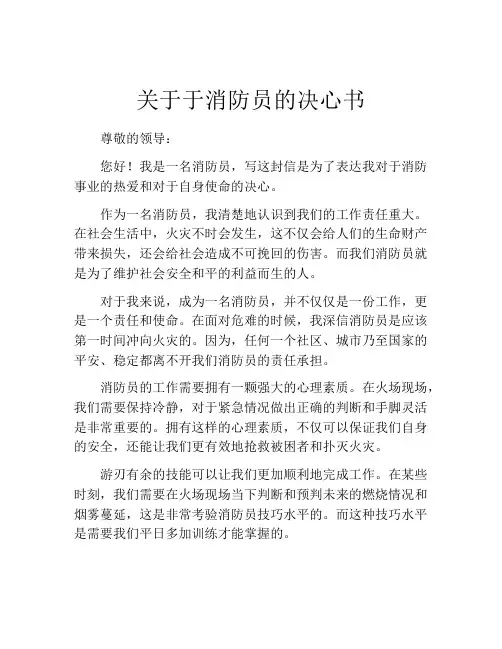 关于于消防员的决心书

尊敬的领导：

您好！我是一名消防员，写这封信是为了表达我对于消防事业的热爱和对于自身使命的决心。

作为一名消防员，我清楚地认识到我们的工作责任重大。在社会生活中，火灾不时会发生，这不仅会给人们的生命财产带来损失，还会给社会造成不可挽回的伤害。而我们消防员就是为了维护社会安全和平的利益而生的人。

对于我来说，成为一名消防员，并不仅仅是一份工作，更是一个责任和使命。在面对危难的时候，我深信消防员是应该第一时间冲向火灾的。因为，任何一个社区、城市乃至国家的平安、稳定都离不开我们消防员的责任承担。

消防员的工作需要拥有一颗强大的心理素质。在火场现场，我们需要保持冷静，对于紧急情况做出正确的判断和手脚灵活是非常重要的。拥有这样的心理素质，不仅可以保证我们自身的安全，还能让我们更有效地抢救被困者和扑灭火灾。

游刃有余的技能可以让我们更加顺利地完成工作。在某些时刻，我们需要在火场现场当下判断和预判未来的燃烧情况和烟雾蔓延，这是非常考验消防员技巧水平的。而这种技巧水平是需要我们平日多加训练才能掌握的。